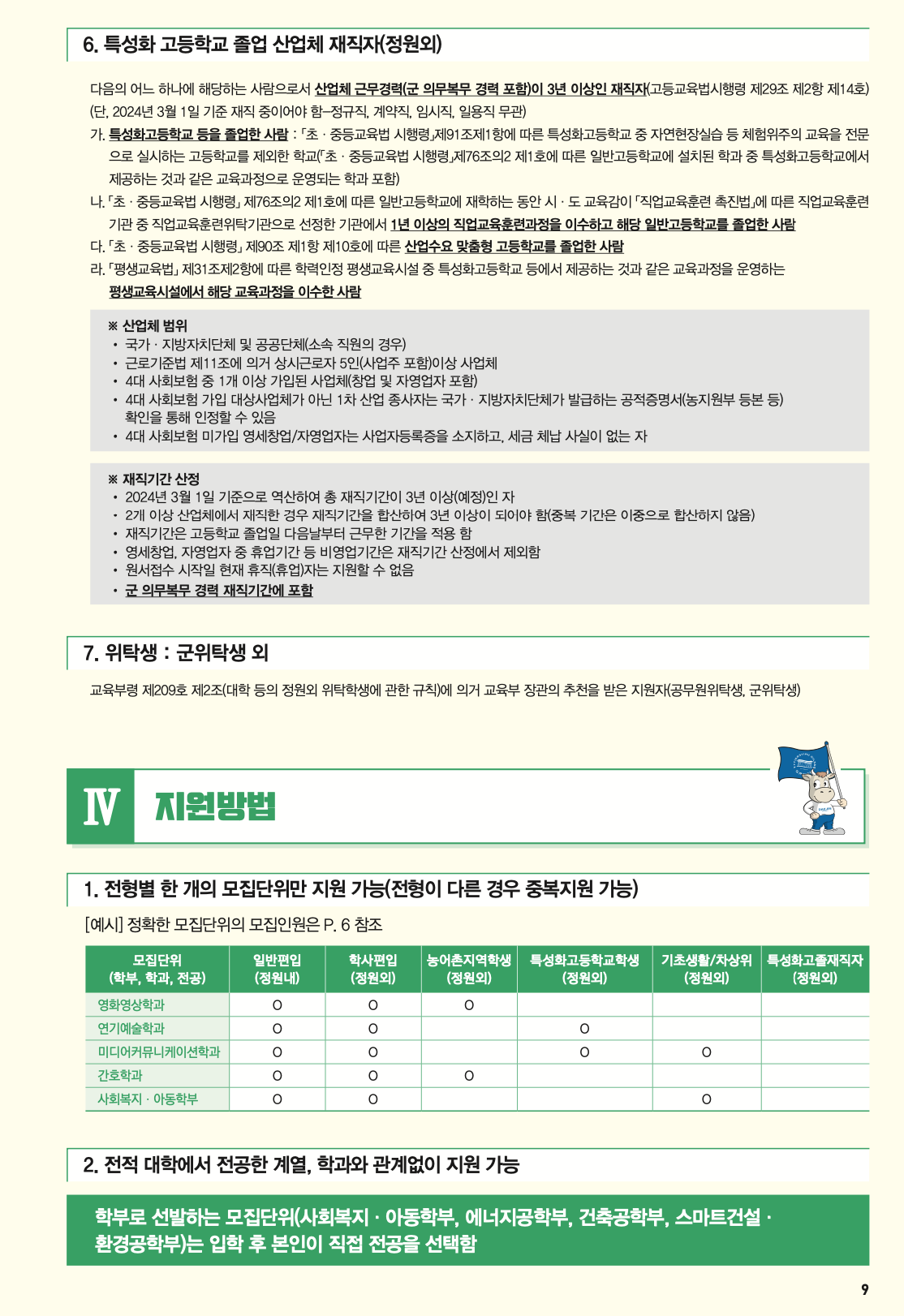 6. 특성화 고등학교 졸업 산업체 재직자(정원외)

다음의 어느 하나에 해당하는 사람으로서 산업체 근무경력(군 의무복무 경력 포함)이 3년 이상인 재직자(고등교육법시행령 제29조 제2항 제14호) (단, 2024년 3월 1일 기준 재직 중이어야 함–정규직, 계약직, 임시직, 일용직 무관)

가. 특성화고등학교 등을 졸업한 사람 : 「초 · 중등교육법 시행령」제91조제1항에 따른 특성화고등학교 중 자연현장실습 등 체험위주의 교육을 전문으로 실시하는 고등학교를 제외한 학교(「초 · 중등교육법 시행령」제76조의2 제1호에 따른 일반고등학교에 설치된 학과 중 특성화고등학교에서 제공하는 것과 같은 교육과정으로 운영되는 학과 포함)

나. 「초 · 중등교육법 시행령」 제76조의2 제1호에 따른 일반고등학교에 재학하는 동안 시 · 도 교육감이 「직업교육훈련 촉진법」에 따른 직업교육훈련기관 중 직업교육훈련위탁기관으로 선정한 기관에서 1년 이상의 직업교육훈련과정을 이수하고 해당 일반고등학교를 졸업한 사람

다. 「초 · 중등교육법 시행령」 제90조 제1항 제10호에 따른 산업수요 맞춤형 고등학교를 졸업한 사람

라. 「평생교육법」 제31조제2항에 따른 학력인정 평생교육시설 중 특성화고등학교 등에서 제공하는 것과 같은 교육과정을 운영하는 평생교육시설에서 해당 교육과정을 이수한 사람

※ 산업체 범위
• 국가 · 지방자치단체 및 공공단체(소속 직원의 경우)
• 근로기준법 제11조에 의거 상시근로자 5인(사업주 포함)이상 사업체
• 4대 사회보험 중 1개 이상 가입된 사업체(창업 및 자영업자 포함)
• 4대 사회보험 가입 대상사업체가 아닌 1차 산업 종사자는 국가 · 지방자치단체가 발급하는 공적증명서(농지원부 등본 등) 확인을 통해 인정할 수 있음
• 4대 사회보험 미가입 영세창업/자영업자는 사업자등록증을 소지하고, 세금 체납 사실이 없는 자

※ 재직기간 산정
• 2024년 3월 1일 기준으로 역산하여 총 재직기간이 3년 이상(예정)인 자
• 2개 이상 산업체에서 재직한 경우 재직기간을 합산하여 3년 이상이 되어야 함(중복 기간은 이중으로 합산하지 않음)
• 재직기간은 고등학교 졸업일 다음날부터 근무한 기간을 적용 함
• 영세창업, 자영업자 중 휴업기간 등 비영업기간은 재직기간 산정에서 제외함
• 원서접수 시작일 현재 휴직(휴업)자는 지원할 수 없음
• 군 의무복무 경력 재직기간에 포함

7. 위탁생 : 군위탁생 외

교육부령 제209호 제2조(대학 등의 정원외 위탁학생에 관한 규칙)에 의거 교육부 장관의 추천을 받은 지원자(공무원위탁생, 군위탁생)

Ⅳ 지원방법

1. 전형별 한 개의 모집단위만 지원 가능(전형이 다른 경우 중복지원 가능)

[예시] 정확한 모집단위의 모집인원은 P. 6 참조

| 모집단위 (학부, 학과, 전공) | 일반편입 (정원내) | 학사편입 (정원외) | 농어촌지역학생 (정원외) | 특성화고등학교학생 (정원외) | 기초생활/차상위 (정원외) | 특성화고졸재직자 (정원외) |
|---|---|---|---|---|---|---|
| 영화영상학과 | O | O | O | | | |
| 연기예술학과 | O | O | | O | | |
| 미디어커뮤니케이션학과 | O | O | | O | O | |
| 간호학과 | O | O | O | | | |
| 사회복지 · 아동학부 | O | O | | | O | |

2. 전적 대학에서 전공한 계열, 학과와 관계없이 지원 가능

학부로 선발하는 모집단위(사회복지 · 아동학부, 에너지공학부, 건축공학부, 스마트건설 · 환경공학부)는 입학 후 본인이 직접 전공을 선택함

9